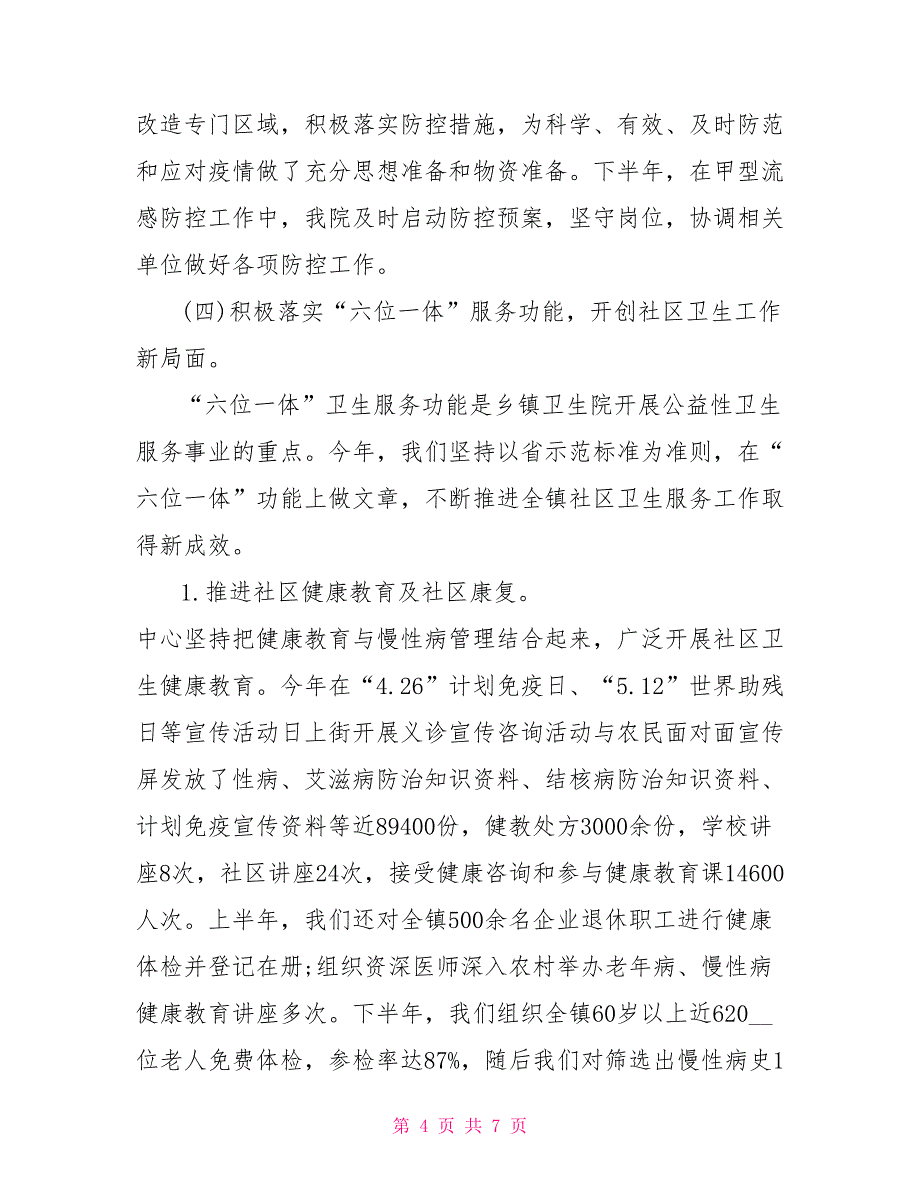 改造专门区域，积极落实防控措施，为科学、有效、及时防范和应对疫情做了充分思想准备和物资准备。下半年，在甲型流感防控工作中，我院及时启动防控预案，坚守岗位，协调相关单位做好各项防控工作。

(四)积极落实“六位一体”服务功能，开创社区卫生工作新局面。

“六位一体”卫生服务功能是乡镇卫生院开展公益性卫生服务事业的重点。今年，我们坚持以省示范标准为准则，在“六位一体”功能上做文章，不断推进全镇社区卫生服务工作取得新成效。

1.推进社区健康教育及社区康复。

中心坚持把健康教育与慢性病管理结合起来，广泛开展社区卫生健康教育。今年在“4.26”计划免疫日、“5.12”世界助残日等宣传活动日上街开展义诊宣传咨询活动与农民面对面宣传屏发放了性病、艾滋病防治知识资料、结核病防治知识资料、计划免疫宣传资料等近89400份，健教处方3000余份，学校讲座8次，社区讲座24次，接受健康咨询和参与健康教育课14600人次。上半年，我们还对全镇500余名企业退休职工进行健康体检并登记在册;组织资深医师深入农村举办老年病、慢性病健康教育讲座多次。下半年，我们组织全镇60岁以上近620__位老人免费体检，参检率达87%，随后我们对筛选出慢性病史1

第 4 页 共 7 页